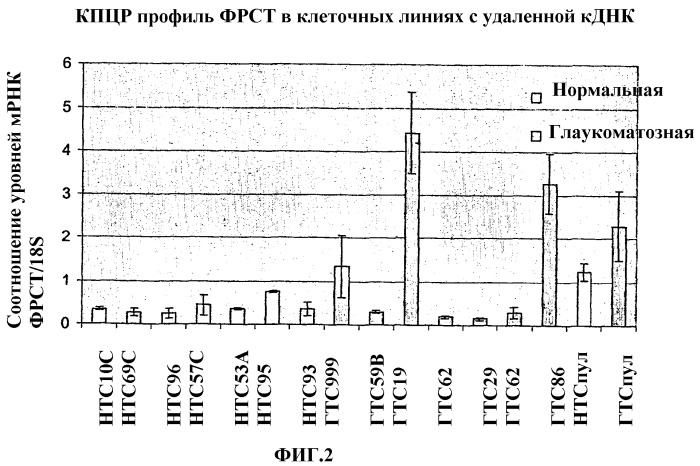 КПЦР профиль ФРСТ в клеточных линиях с удаленной кДНК

Соотношение уровней мРНК ФРСТ/18S

6
5
4
3
2
1
0

Нормальная
Глаукоматозная

НТС10С
НТС69С
НТС96
НТС57С
НТС53А
НТС95
НТС93
ГТС999
ГТС59В
ГТС19
ГТС62
ГТС29
ГТС62
ГТС86
НТСпул
ГТСпул

ФИГ.2